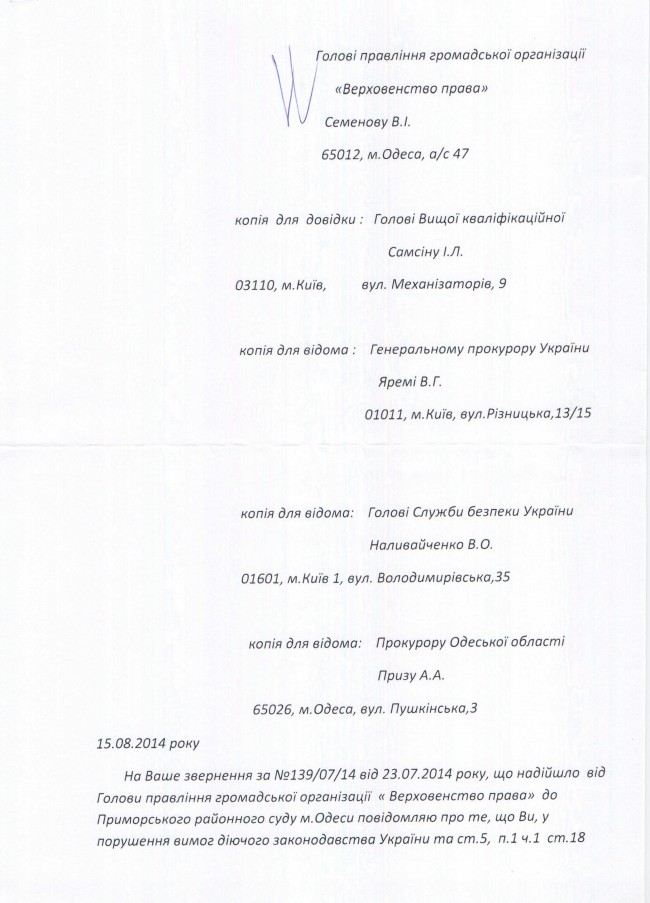 Голові правління громадської організації

«Верховенство права»

Семенову В.І.

65012, м.Одеса, а/с 47

копія для довідки : Голові Вищої кваліфікаційної

Самсіну І.Л.

03110, м.Київ, вул. Механізаторів, 9

копія для відома : Генеральному прокурору України

Яремі В.Г.

01011, м.Київ, вул.Різницька,13/15

копія для відома: Голові Служби безпеки України

Наливайченко В.О.

01601, м.Київ 1, вул. Володимирівська,35

копія для відома: Прокурору Одеської області

Призу А.А.

65026, м.Одеса, вул. Пушкінська,3

15.08.2014 року

На Ваше звернення за №139/07/14 від 23.07.2014 року, що надійшло від Голови правління громадської організації « Верховенство права» до Приморського районного суду м.Одеси повідомляю про те, що Ви, у порушення вимог діючого законодавства України та ст.5, п.1 ч.1 ст.18